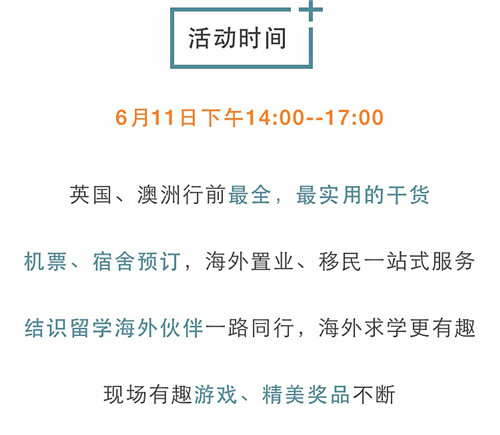 活动时间

6月11日下午14:00--17:00

英国、澳洲行前最全，最实用的干货

机票、宿舍预订，海外置业、移民一站式服务

结识留学海外伙伴一路同行，海外求学更有趣

现场有趣游戏、精美奖品不断